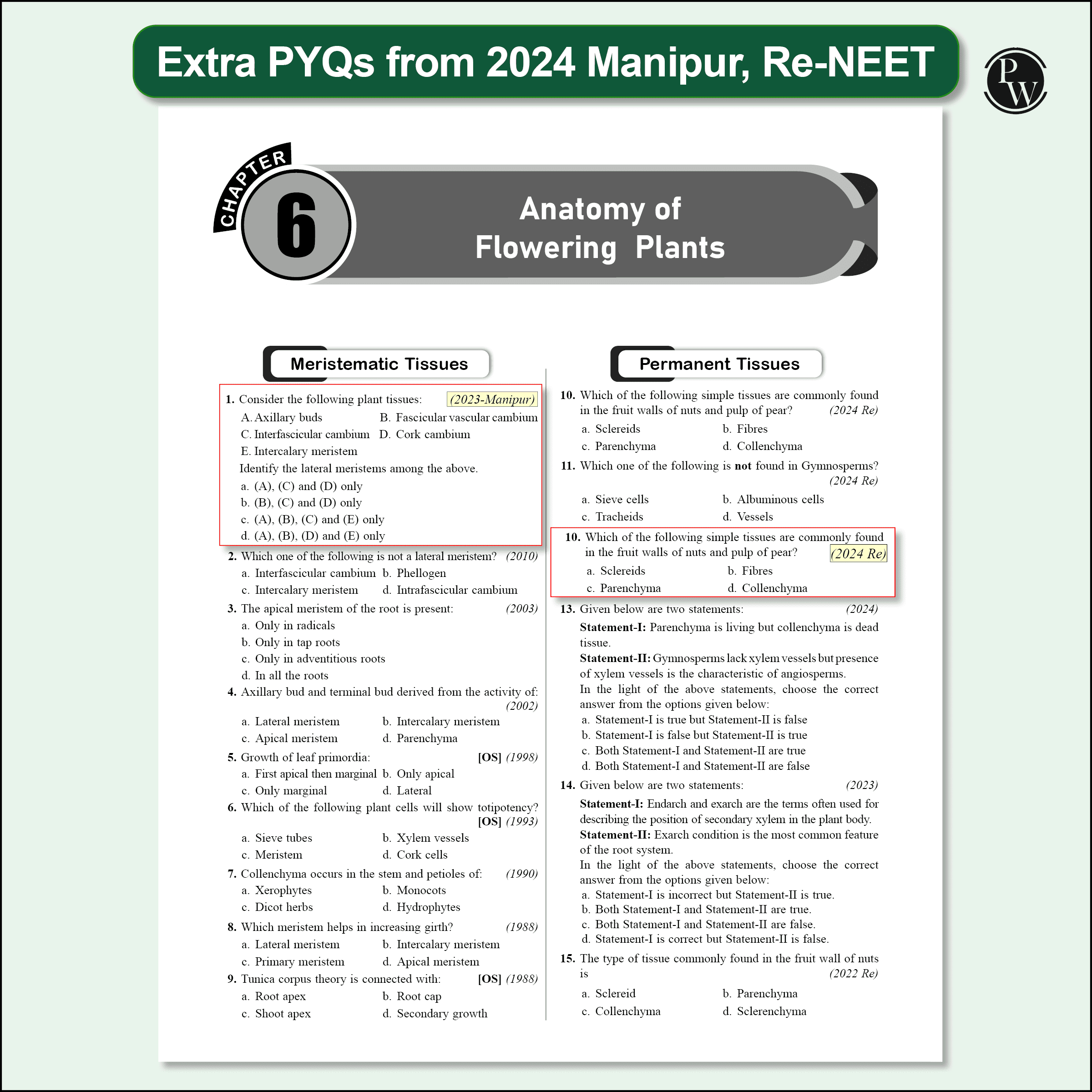 Extra PYQs from 2024 Manipur, Re-NEET

PW

CHAPTER 6

Anatomy of Flowering Plants

Meristematic Tissues

1. Consider the following plant tissues: (2023-Manipur)
A. Axillary buds B. Fascicular vascular cambium
C. Interfascicular cambium D. Cork cambium
E. Intercalary meristem
Identify the lateral meristems among the above.
a. (A), (C) and (D) only
b. (B), (C) and (D) only
c. (A), (B), (C) and (E) only
d. (A), (B), (D) and (E) only

2. Which one of the following is not a lateral meristem? (2010)
a. Interfascicular cambium b. Phellogen
c. Intercalary meristem d. Intrafascicular cambium

3. The apical meristem of the root is present: (2003)
a. Only in radicals
b. Only in tap roots
c. Only in adventitious roots
d. In all the roots

4. Axillary bud and terminal bud derived from the activity of: (2002)
a. Lateral meristem b. Intercalary meristem
c. Apical meristem d. Parenchyma

5. Growth of leaf primordia: [OS] (1998)
a. First apical then marginal b. Only apical
c. Only marginal d. Lateral

6. Which of the following plant cells will show totipotency? [OS] (1993)
a. Sieve tubes b. Xylem vessels
c. Meristem d. Cork cells

7. Collenchyma occurs in the stem and petioles of: (1990)
a. Xerophytes b. Monocots
c. Dicot herbs d. Hydrophytes

8. Which meristem helps in increasing girth? (1988)
a. Lateral meristem b. Intercalary meristem
c. Primary meristem d. Apical meristem

9. Tunica corpus theory is connected with: [OS] (1988)
a. Root apex b. Root cap
c. Shoot apex d. Secondary growth

Permanent Tissues

10. Which of the following simple tissues are commonly found in the fruit walls of nuts and pulp of pear? (2024 Re)
a. Sclereids b. Fibres
c. Parenchyma d. Collenchyma

11. Which one of the following is **not** found in Gymnosperms? (2024 Re)
a. Sieve cells b. Albuminous cells
c. Tracheids d. Vessels

10. Which of the following simple tissues are commonly found in the fruit walls of nuts and pulp of pear? (2024 Re)
a. Sclereids b. Fibres
c. Parenchyma d. Collenchyma

13. Given below are two statements: (2024)
**Statement-I:** Parenchyma is living but collenchyma is dead tissue.
**Statement-II:** Gymnosperms lack xylem vessels but presence of xylem vessels is the characteristic of angiosperms.
In the light of the above statements, choose the correct answer from the options given below:
a. Statement-I is true but Statement-II is false
b. Statement-I is false but Statement-II is true
c. Both Statement-I and Statement-II are true
d. Both Statement-I and Statement-II are false

14. Given below are two statements: (2023)
**Statement-I:** Endarch and exarch are the terms often used for describing the position of secondary xylem in the plant body.
**Statement-II:** Exarch condition is the most common feature of the root system.
In the light of the above statements, choose the correct answer from the options given below:
a. Statement-I is incorrect but Statement-II is true.
b. Both Statement-I and Statement-II are true.
c. Both Statement-I and Statement-II are false.
d. Statement-I is correct but Statement-II is false.

15. The type of tissue commonly found in the fruit wall of nuts is (2022 Re)
a. Sclereid b. Parenchyma
c. Collenchyma d. Sclerenchyma